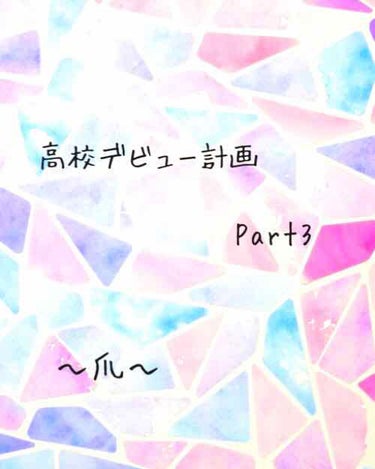 高校デビュー計画

Part3

〜爪〜